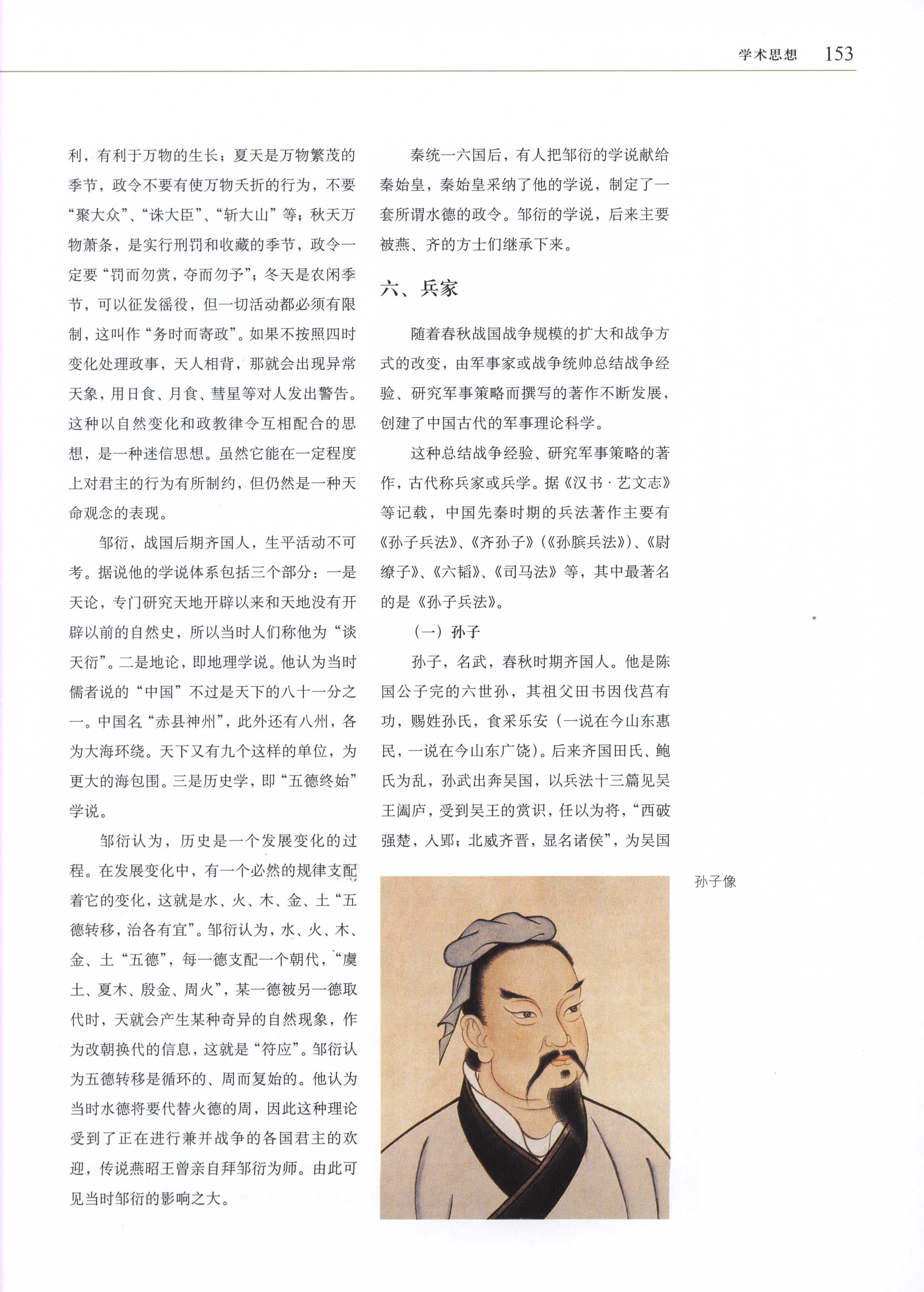 学术思想 153

利，有利于万物的生长；夏天是万物繁茂的季节，政令不要有使万物夭折的行为，不要“聚大众”、“诛大臣”、“斩大山”等；秋天万物萧条，是实行刑罚和收藏的季节，政令一定要“罚而勿赏，夺而勿予”；冬天是农闲季节，可以征发徭役，但一切活动都必须有限制，这叫作“务时而寄政”。如果不按照四时变化处理政事，天人相背，那就会出现异常天象，用日食、月食、彗星等对人发出警告。这种以自然变化和政教律令互相配合的思想，是一种迷信思想。虽然它能在一定程度上对君主的行为有所制约，但仍然是一种天命观念的表现。

邹衍，战国后期齐国人，生平活动不可考。据说他的学说体系包括三个部分：一是天论，专门研究天地开辟以来和天地没有开辟以前的自然史，所以当时人们称他为“谈天衍”。二是地论，即地理学说。他认为当时儒者说的“中国”不过是天下的八十一分之一。中国名“赤县神州”，此外还有八州，各为大海环绕。天下又有九个这样的单位，为更大的海包围。三是历史学，即“五德终始”学说。

邹衍认为，历史是一个发展变化的过程。在发展变化中，有一个必然的规律支配着它的变化，这就是水、火、木、金、土“五德转移，治各有宜”。邹衍认为，水、火、木、金、土“五德”，每一德支配一个朝代，“虞土、夏木、殷金、周火”，某一德被另一德取代时，天就会产生某种奇异的自然现象，作为改朝换代的信息，这就是“符应”。邹衍认为五德转移是循环的、周而复始的。他认为当时水德将要代替火德的周，因此这种理论受到了正在进行兼并战争的各国君主的欢迎，传说燕昭王曾亲自拜邹衍为师。由此可见当时邹衍的影响之大。

秦统一六国后，有人把邹衍的学说献给秦始皇，秦始皇采纳了他的学说，制定了一套所谓水德的政令。邹衍的学说，后来主要被燕、齐的方士们继承下来。

六、兵家

随着春秋战国战争规模的扩大和战争方式的改变，由军事家或战争统帅总结战争经验、研究军事策略而撰写的著作不断发展，创建了中国古代的军事理论科学。

这种总结战争经验、研究军事策略的著作，古代称兵家或兵学。据《汉书·艺文志》等记载，中国先秦时期的兵法著作主要有《孙子兵法》、《齐孙子》（《孙膑兵法》）、《尉缭子》、《六韬》、《司马法》等，其中最著名的是《孙子兵法》。

（一）孙子

孙子，名武，春秋时期齐国人。他是陈国公子完的六世孙，其祖父田书因伐莒有功，赐姓孙氏，食采乐安（一说在今山东惠民，一说在今山东广饶）。后来齐国田氏、鲍氏为乱，孙武出奔吴国，以兵法十三篇见吴王阖庐，受到吴王的赏识，任以为将，“西破强楚，入郢；北威齐晋，显名诸侯”，为吴国

孙子像